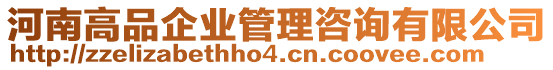 河南高品企业管理咨询有限公司
http://zzelizabethho4.cn.coovee.com